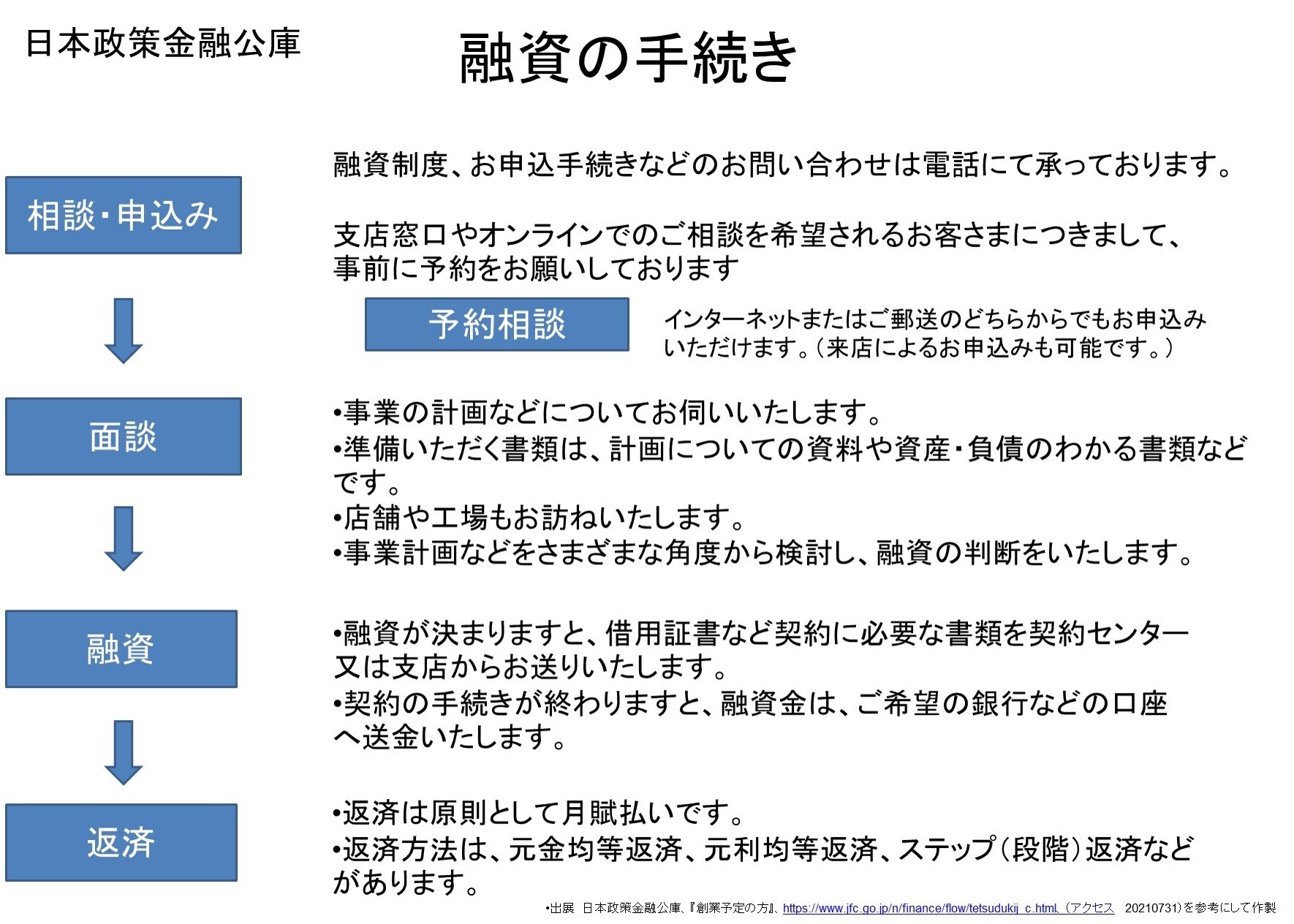 日本政策金融公庫

融資の手続き

相談・申込み

融資制度、お申込手続きなどのお問い合わせは電話にて承っております。

支店窓口やオンラインでのご相談を希望されるお客さまにつきまして、事前に予約をお願いしております

予約相談

インターネットまたはご郵送のどちらからでもお申込みいただけます。（来店によるお申込みも可能です。）

面談

•事業の計画などについてお伺いいたします。
•準備いただく書類は、計画についての資料や資産・負債のわかる書類などです。
•店舗や工場もお訪ねいたします。
•事業計画などをさまざまな角度から検討し、融資の判断をいたします。

融資

•融資が決まりますと、借用証書など契約に必要な書類を契約センター又は支店からお送りいたします。
•契約の手続きが終わりますと、融資金は、ご希望の銀行などの口座へ送金いたします。

返済

•返済は原則として月賦払いです。
•返済方法は、元金均等返済、元利均等返済、ステップ（段階）返済などがあります。

•出展　日本政策金融公庫、『創業予定の方』、https://www.jfc.go.jp/n/finance/flow/tetsudukij_c.html、（アクセス　20210731）を参考にして作製